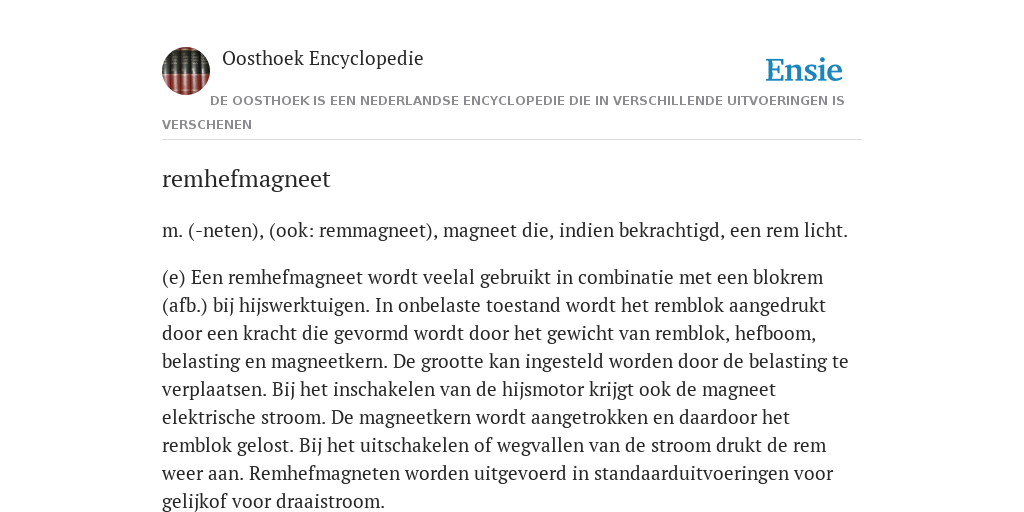 Oosthoek Encyclopedie

Ensie

DE OOSTHOEK IS EEN NEDERLANDSE ENCYCLOPEDIE DIE IN VERSCHILLENDE UITVOERINGEN IS VERSCHENEN

remhefmagneet

m. (-neten), (ook: remmagneet), magneet die, indien bekrachtigd, een rem licht.

(e) Een remhefmagneet wordt veelal gebruikt in combinatie met een blokrem (afb.) bij hijswerktuigen. In onbelaste toestand wordt het remblok aangedrukt door een kracht die gevormd wordt door het gewicht van remblok, hefboom, belasting en magneetkern. De grootte kan ingesteld worden door de belasting te verplaatsen. Bij het inschakelen van de hijsmotor krijgt ook de magneet elektrische stroom. De magneetkern wordt aangetrokken en daardoor het remblok gelost. Bij het uitschakelen of wegvallen van de stroom drukt de rem weer aan. Remhefmagneten worden uitgevoerd in standaarduitvoeringen voor gelijkof voor draaistroom.